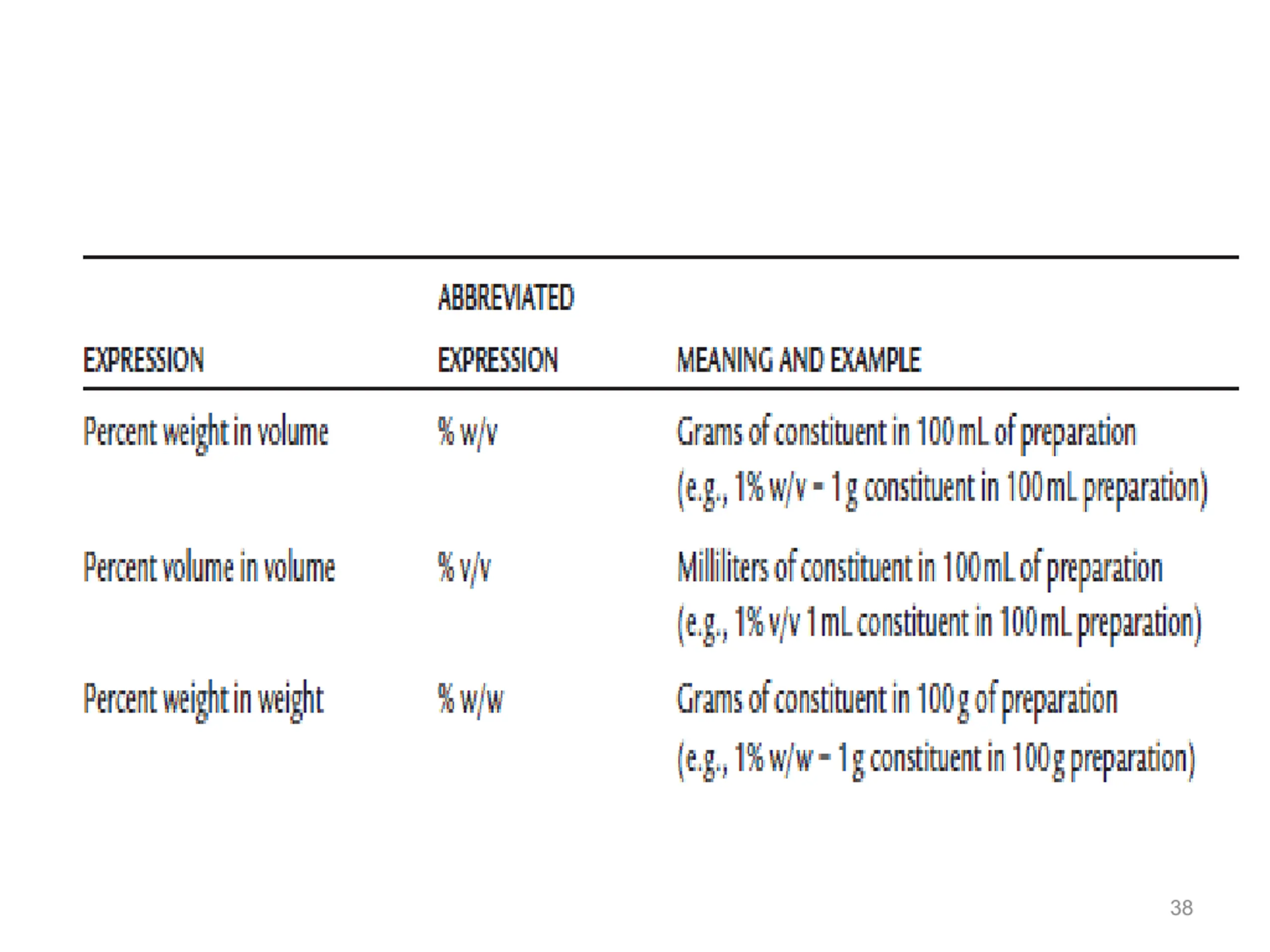 | EXPRESSION | ABBREVIATED EXPRESSION | MEANING AND EXAMPLE |
|---|---|---|
| Percent weight in volume | % w/v | Grams of constituent in 100 mL of preparation (e.g., 1% w/v = 1 g constituent in 100 mL preparation) |
| Percent volume in volume | % v/v | Milliliters of constituent in 100 mL of preparation (e.g., 1% v/v 1 mL constituent in 100 mL preparation) |
| Percent weight in weight | % w/w | Grams of constituent in 100 g of preparation (e.g., 1% w/w = 1 g constituent in 100 g preparation) |

38